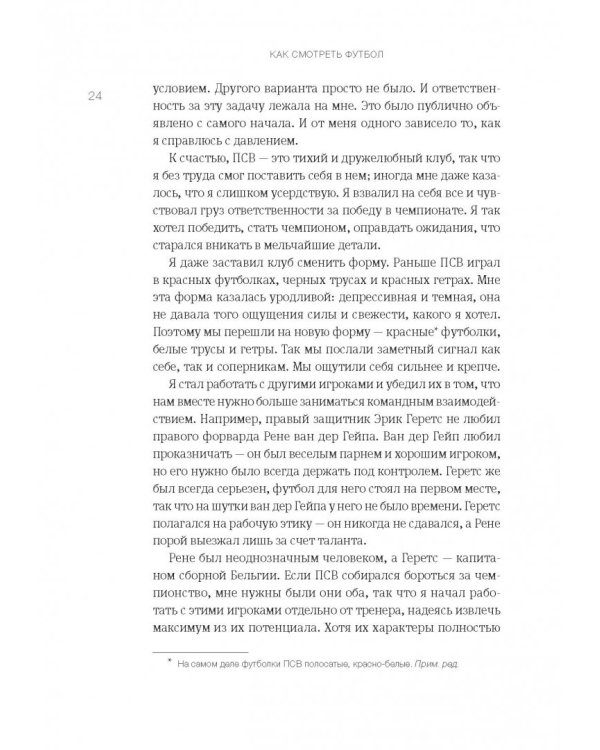 КАК СМОТРЕТЬ ФУТБОЛ

24

условием. Другого варианта просто не было. И ответственность за эту задачу лежала на мне. Это было публично объявлено с самого начала. И от меня одного зависело то, как я справлюсь с давлением.

К счастью, ПСВ — это тихий и дружелюбный клуб, так что я без труда смог поставить себя в нем; иногда мне даже казалось, что я слишком усердствую. Я взвалил на себя все и чувствовал груз ответственности за победу в чемпионате. Я так хотел победить, стать чемпионом, оправдать ожидания, что старался вникать в мельчайшие детали.

Я даже заставил клуб сменить форму. Раньше ПСВ играл в красных футболках, черных трусах и красных гетрах. Мне эта форма казалась уродливой: депрессивная и темная, она не давала того ощущения силы и свежести, какого я хотел. Поэтому мы перешли на новую форму — красные* футболки, белые трусы и гетры. Так мы послали заметный сигнал как себе, так и соперникам. Мы ощутили себя сильнее и крепче.

Я стал работать с другими игроками и убедил их в том, что нам вместе нужно больше заниматься командным взаимодействием. Например, правый защитник Эрик Геретс не любил правого форварда Рене ван дер Гейпа. Ван дер Гейп любил проказничать — он был веселым парнем и хорошим игроком, но его нужно было всегда держать под контролем. Геретс же был всегда серьезен, футбол для него стоял на первом месте, так что на шутки ван дер Гейпа у него не было времени. Геретс полагался на рабочую этику — он никогда не сдавался, а Рене порой выезжал лишь за счет таланта.

Рене был неоднозначным человеком, а Геретс — капитаном сборной Бельгии. Если ПСВ собирался бороться за чемпионство, мне нужны были они оба, так что я начал работать с этими игроками отдельно от тренера, надеясь извлечь максимум из их потенциала. Хотя их характеры полностью

* На самом деле футболки ПСВ полосатые, красно-белые. Прим. ред.